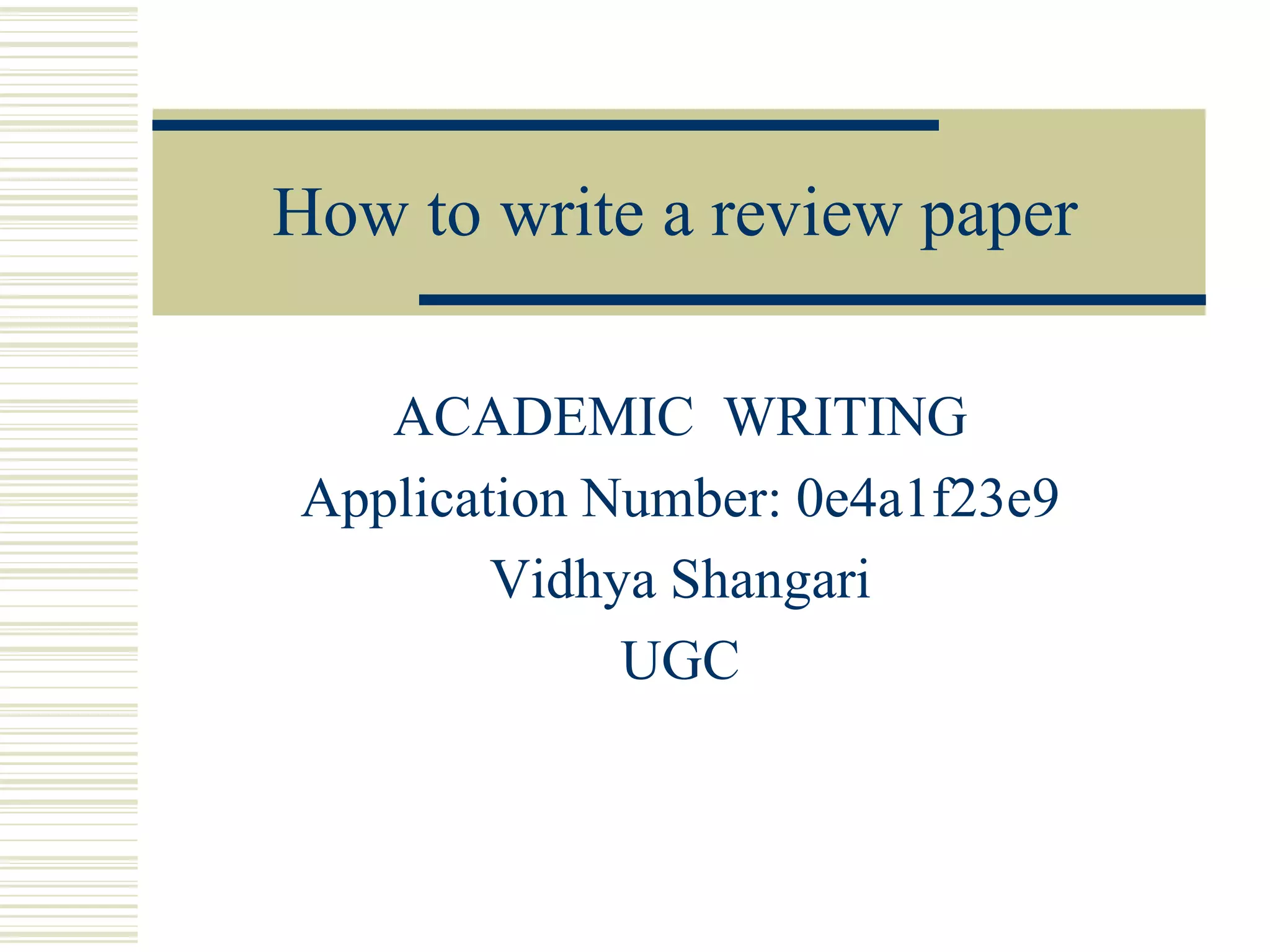 How to write a review paper

ACADEMIC WRITING
Application Number: 0e4a1f23e9
Vidhya Shangari
UGC